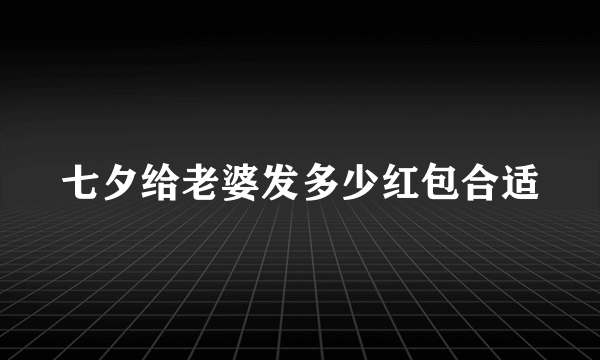 七夕给老婆发多少红包合适